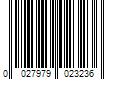 0 027979 023236